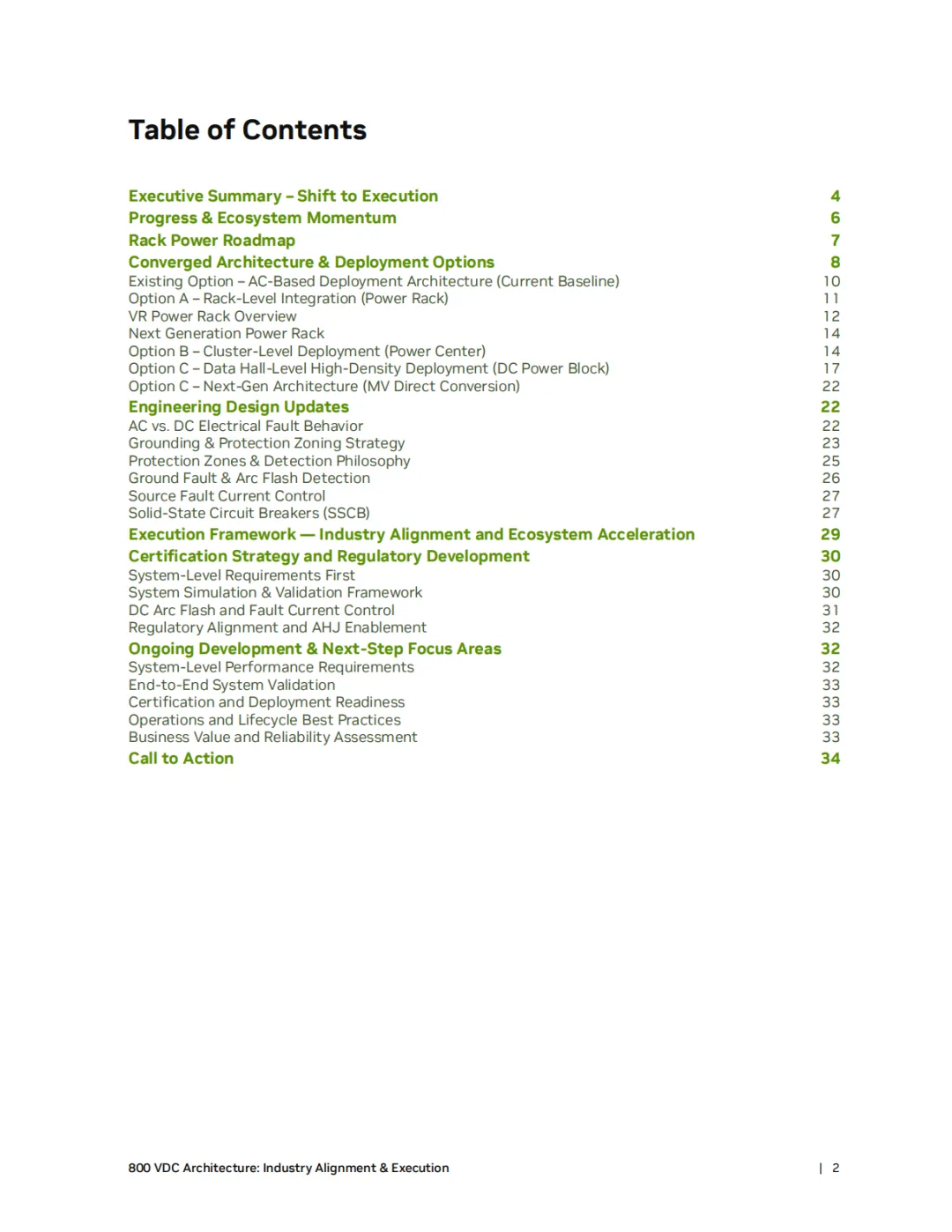 Table of Contents

Executive Summary – Shift to Execution 4
Progress & Ecosystem Momentum 6
Rack Power Roadmap 7
Converged Architecture & Deployment Options 8
Existing Option – AC-Based Deployment Architecture (Current Baseline) 10
Option A – Rack-Level Integration (Power Rack) 11
VR Power Rack Overview 12
Next Generation Power Rack 14
Option B – Cluster-Level Deployment (Power Center) 14
Option C – Data Hall-Level High-Density Deployment (DC Power Block) 17
Option C – Next-Gen Architecture (MV Direct Conversion) 22
Engineering Design Updates 22
AC vs. DC Electrical Fault Behavior 22
Grounding & Protection Zoning Strategy 23
Protection Zones & Detection Philosophy 25
Ground Fault & Arc Flash Detection 26
Source Fault Current Control 27
Solid-State Circuit Breakers (SSCB) 27
Execution Framework — Industry Alignment and Ecosystem Acceleration 29
Certification Strategy and Regulatory Development 30
System-Level Requirements First 30
System Simulation & Validation Framework 30
DC Arc Flash and Fault Current Control 31
Regulatory Alignment and AHJ Enablement 32
Ongoing Development & Next-Step Focus Areas 32
System-Level Performance Requirements 32
End-to-End System Validation 33
Certification and Deployment Readiness 33
Operations and Lifecycle Best Practices 33
Business Value and Reliability Assessment 33
Call to Action 34

800 VDC Architecture: Industry Alignment & Execution | 2